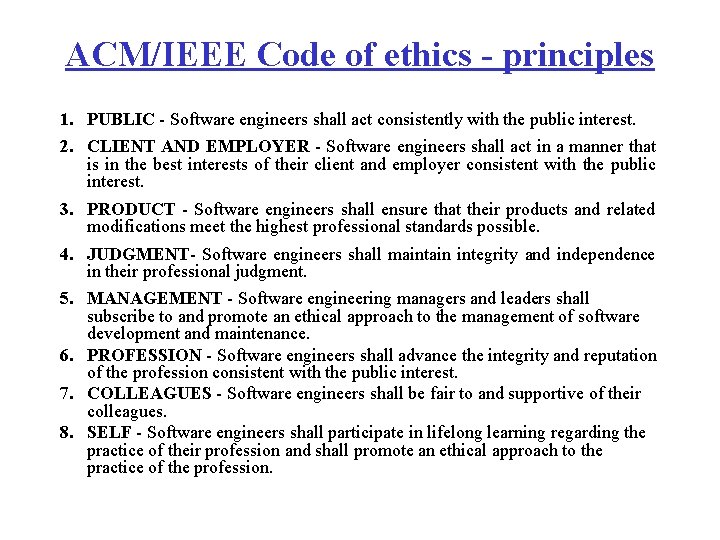 ACM/IEEE Code of ethics - principles

1. PUBLIC - Software engineers shall act consistently with the public interest.

2. CLIENT AND EMPLOYER - Software engineers shall act in a manner that is in the best interests of their client and employer consistent with the public interest.

3. PRODUCT - Software engineers shall ensure that their products and related modifications meet the highest professional standards possible.

4. JUDGMENT- Software engineers shall maintain integrity and independence in their professional judgment.

5. MANAGEMENT - Software engineering managers and leaders shall subscribe to and promote an ethical approach to the management of software development and maintenance.

6. PROFESSION - Software engineers shall advance the integrity and reputation of the profession consistent with the public interest.

7. COLLEAGUES - Software engineers shall be fair to and supportive of their colleagues.

8. SELF - Software engineers shall participate in lifelong learning regarding the practice of their profession and shall promote an ethical approach to the practice of the profession.